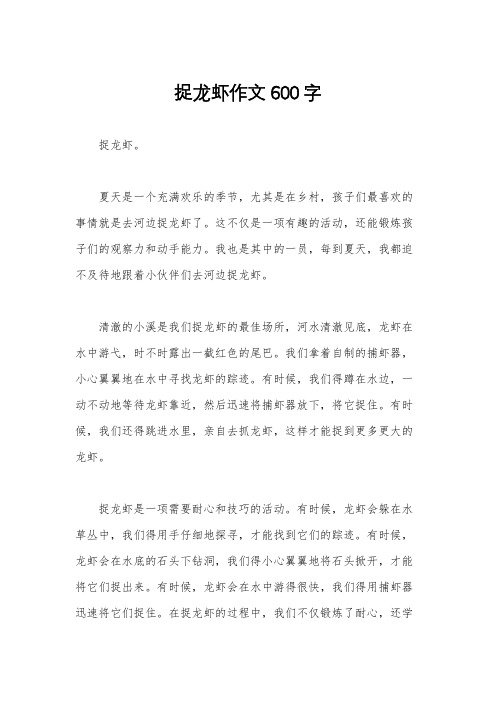 捉龙虾作文600字

捉龙虾。

夏天是一个充满欢乐的季节，尤其是在乡村，孩子们最喜欢的事情就是去河边捉龙虾了。这不仅是一项有趣的活动，还能锻炼孩子们的观察力和动手能力。我也是其中的一员，每到夏天，我都迫不及待地跟着小伙伴们去河边捉龙虾。

清澈的小溪是我们捉龙虾的最佳场所，河水清澈见底，龙虾在水中游弋，时不时露出一截红色的尾巴。我们拿着自制的捕虾器，小心翼翼地在水中寻找龙虾的踪迹。有时候，我们得蹲在水边，一动不动地等待龙虾靠近，然后迅速将捕虾器放下，将它捉住。有时候，我们还得跳进水里，亲自去抓龙虾，这样才能捉到更多更大的龙虾。

捉龙虾是一项需要耐心和技巧的活动。有时候，龙虾会躲在水草丛中，我们得用手仔细地探寻，才能找到它们的踪迹。有时候，龙虾会在水底的石头下钻洞，我们得小心翼翼地将石头掀开，才能将它们捉出来。有时候，龙虾会在水中游得很快，我们得用捕虾器迅速将它们捉住。在捉龙虾的过程中，我们不仅锻炼了耐心，还学